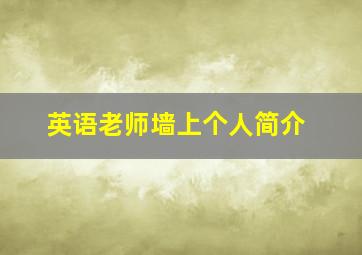 英语老师墙上个人简介